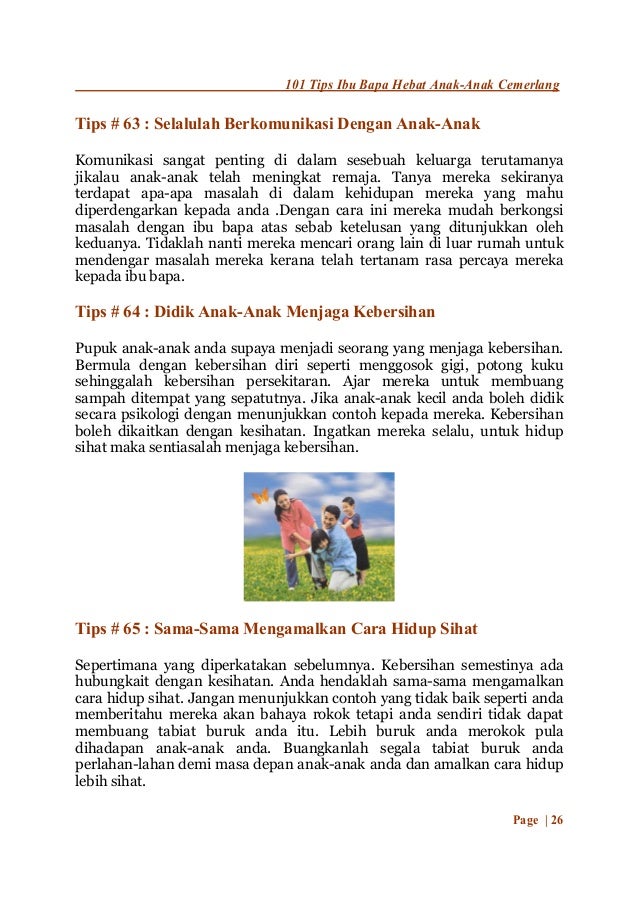 101 Tips Ibu Bapa Hebat Anak-Anak Cemerlang

Tips # 63 : Selalulah Berkomunikasi Dengan Anak-Anak

Komunikasi sangat penting di dalam sesebuah keluarga terutamanya jikalau anak-anak telah meningkat remaja. Tanya mereka sekiranya terdapat apa-apa masalah di dalam kehidupan mereka yang mahu diperdengarkan kepada anda .Dengan cara ini mereka mudah berkongsi masalah dengan ibu bapa atas sebab ketelusan yang ditunjukkan oleh keduanya. Tidaklah nanti mereka mencari orang lain di luar rumah untuk mendengar masalah mereka kerana telah tertanam rasa percaya mereka kepada ibu bapa.

Tips # 64 : Didik Anak-Anak Menjaga Kebersihan

Pupuk anak-anak anda supaya menjadi seorang yang menjaga kebersihan. Bermula dengan kebersihan diri seperti menggosok gigi, potong kuku sehinggalah kebersihan persekitaran. Ajar mereka untuk membuang sampah ditempat yang sepatutnya. Jika anak-anak kecil anda boleh didik secara psikologi dengan menunjukkan contoh kepada mereka. Kebersihan boleh dikaitkan dengan kesihatan. Ingatkan mereka selalu, untuk hidup sihat maka sentiasalah menjaga kebersihan.

Tips # 65 : Sama-Sama Mengamalkan Cara Hidup Sihat

Sepertimana yang diperkatakan sebelumnya. Kebersihan semestinya ada hubungkait dengan kesihatan. Anda hendaklah sama-sama mengamalkan cara hidup sihat. Jangan menunjukkan contoh yang tidak baik seperti anda memberitahu mereka akan bahaya rokok tetapi anda sendiri tidak dapat membuang tabiat buruk anda itu. Lebih buruk anda merokok pula dihadapan anak-anak anda. Buangkanlah segala tabiat buruk anda perlahan-lahan demi masa depan anak-anak anda dan amalkan cara hidup lebih sihat.

Page | 26